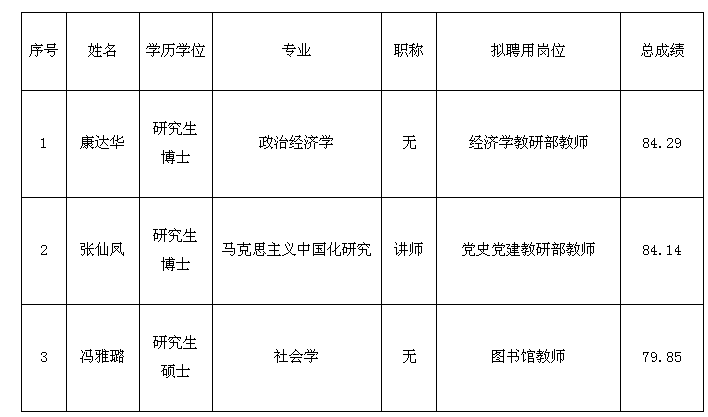 | 序号 | 姓名 | 学历学位 | 专业 | 职称 | 拟聘用岗位 | 总成绩 |
|---|---|---|---|---|---|---|
| 1 | 康达华 | 研究生博士 | 政治经济学 | 无 | 经济学教研部教师 | 84.29 |
| 2 | 张仙凤 | 研究生博士 | 马克思主义中国化研究 | 讲师 | 党史党建教研部教师 | 84.14 |
| 3 | 冯雅璐 | 研究生硕士 | 社会学 | 无 | 图书馆教师 | 79.85 |